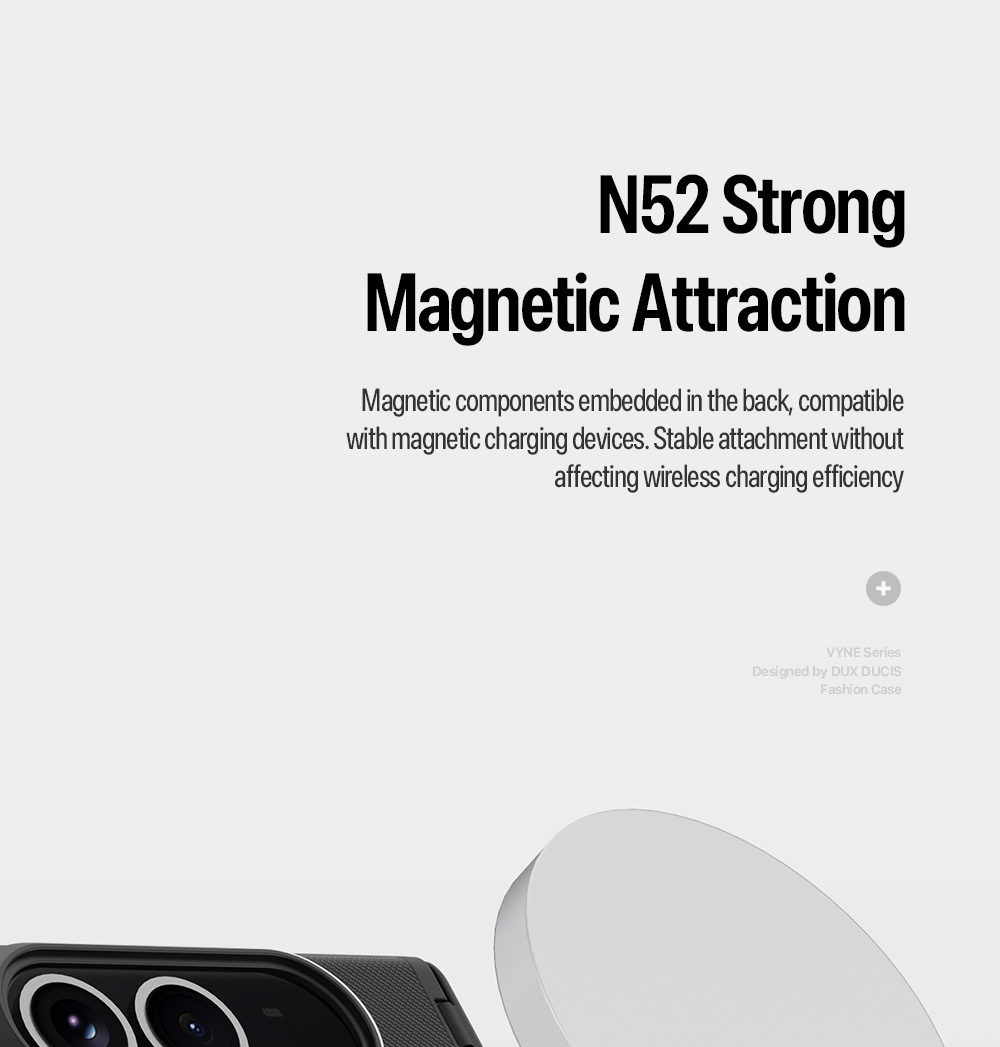 N52 Strong Magnetic Attraction

Magnetic components embedded in the back, compatible with magnetic charging devices. Stable attachment without affecting wireless charging efficiency

+

VYNE Series
Designed by DUX DUCIS
Fashion Case